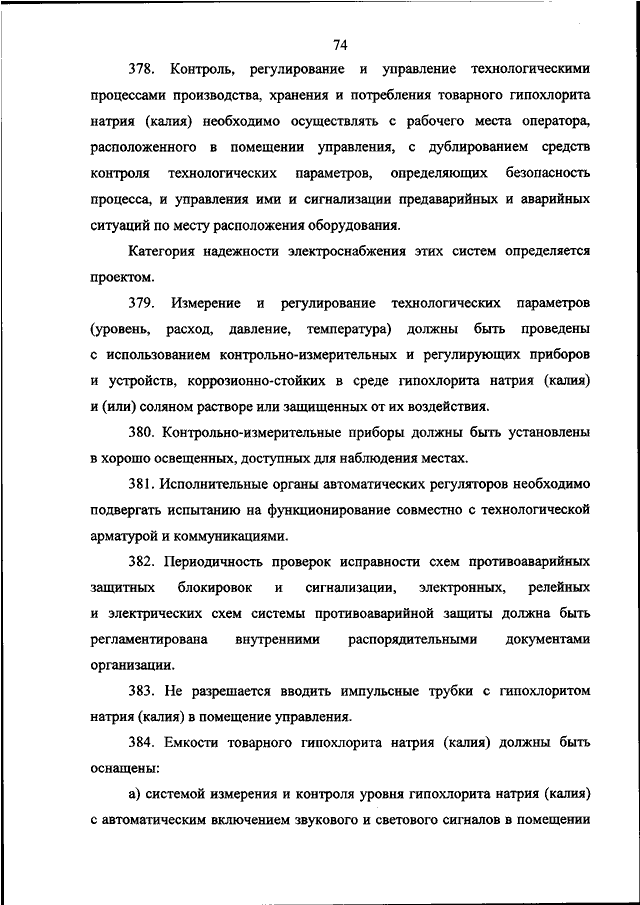 74

378. Контроль, регулирование и управление технологическими процессами производства, хранения и потребления товарного гипохлорита натрия (калия) необходимо осуществлять с рабочего места оператора, расположенного в помещении управления, с дублированием средств контроля технологических параметров, определяющих безопасность процесса, и управления ими и сигнализации предаварийных и аварийных ситуаций по месту расположения оборудования.

Категория надежности электроснабжения этих систем определяется проектом.

379. Измерение и регулирование технологических параметров (уровень, расход, давление, температура) должны быть проведены с использованием контрольно-измерительных и регулирующих приборов и устройств, коррозионно-стойких в среде гипохлорита натрия (калия) и (или) соляном растворе или защищенных от их воздействия.

380. Контрольно-измерительные приборы должны быть установлены в хорошо освещенных, доступных для наблюдения местах.

381. Исполнительные органы автоматических регуляторов необходимо подвергать испытанию на функционирование совместно с технологической арматурой и коммуникациями.

382. Периодичность проверок исправности схем противоаварийных защитных блокировок и сигнализации, электронных, релейных и электрических схем системы противоаварийной защиты должна быть регламентирована внутренними распорядительными документами организации.

383. Не разрешается вводить импульсные трубки с гипохлоритом натрия (калия) в помещение управления.

384. Емкости товарного гипохлорита натрия (калия) должны быть оснащены:

а) системой измерения и контроля уровня гипохлорита натрия (калия) с автоматическим включением звукового и светового сигналов в помещении